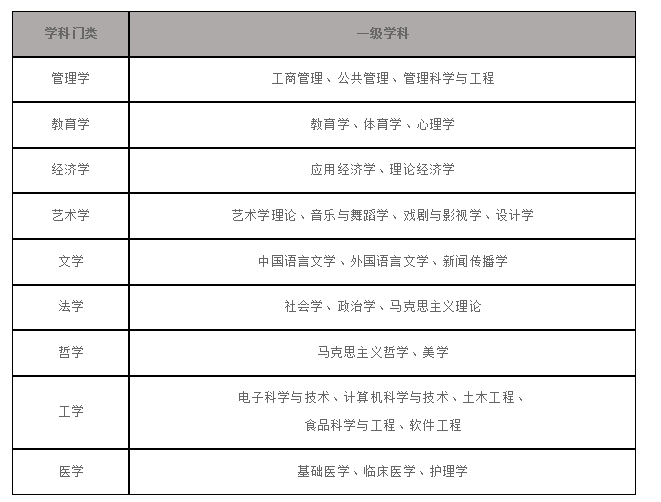 | 学科门类 | 一级学科 |
|---|---|
| 管理学 | 工商管理、公共管理、管理科学与工程 |
| 教育学 | 教育学、体育学、心理学 |
| 经济学 | 应用经济学、理论经济学 |
| 艺术学 | 艺术学理论、音乐与舞蹈学、戏剧与影视学、设计学 |
| 文学 | 中国语言文学、外国语言文学、新闻传播学 |
| 法学 | 社会学、政治学、马克思主义理论 |
| 哲学 | 马克思主义哲学、美学 |
| 工学 | 电子科学与技术、计算机科学与技术、土木工程、食品科学与工程、软件工程 |
| 医学 | 基础医学、临床医学、护理学 |